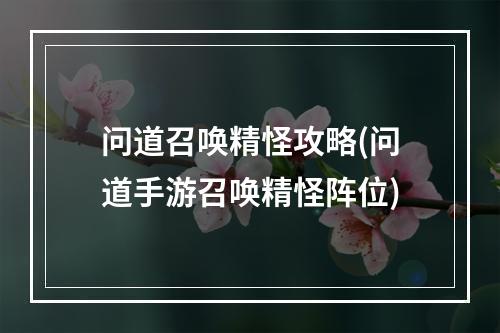 问道召唤精怪攻略(问道手游召唤精怪阵位)